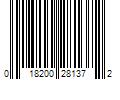 0 18200 28137 2